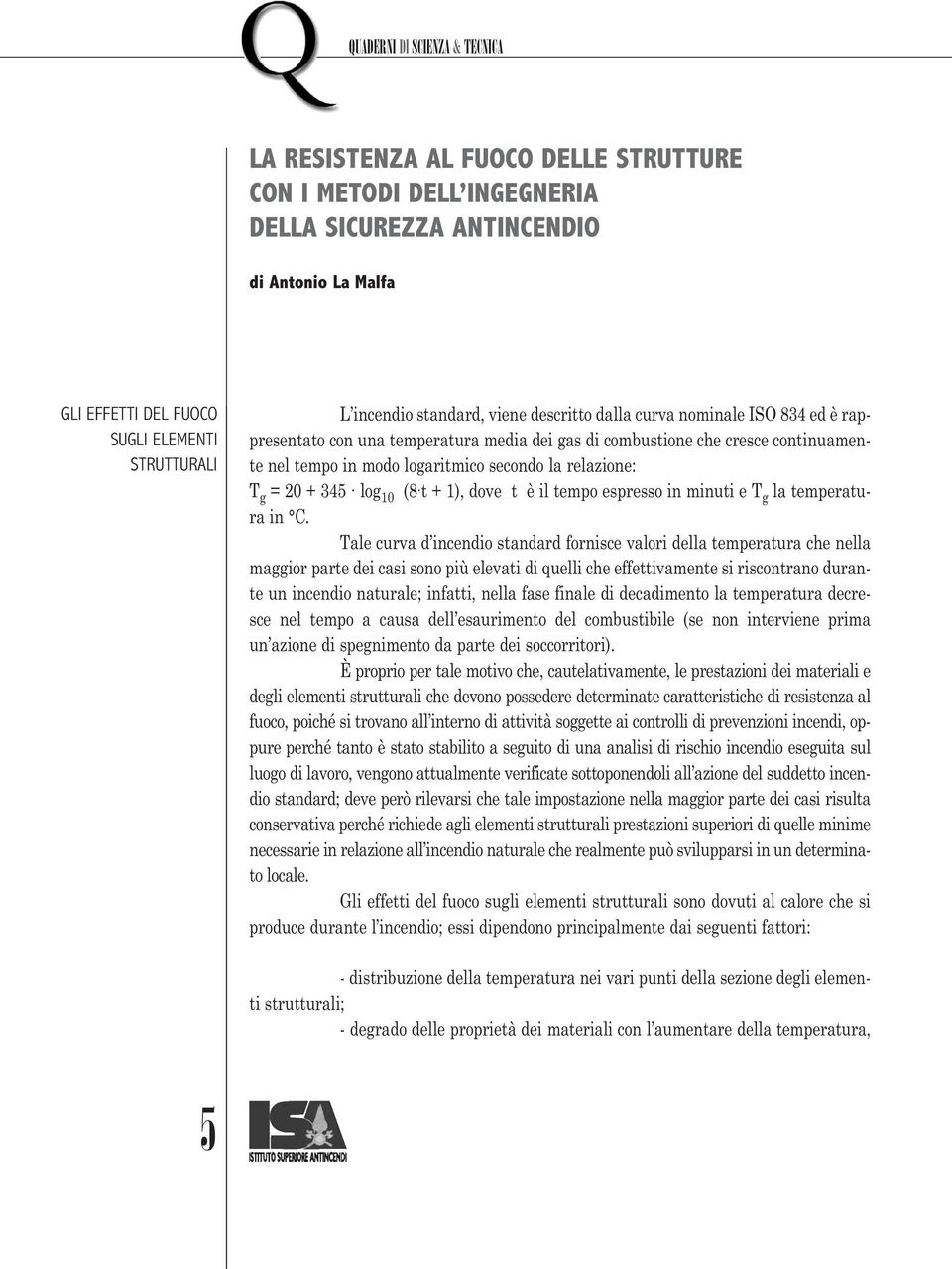 Q QUADERNI DI SCIENZA & TECNICA

LA RESISTENZA AL FUOCO DELLE STRUTTURE CON I METODI DELL'INGEGNERIA DELLA SICUREZZA ANTINCENDIO

di Antonio La Malfa

GLI EFFETTI DEL FUOCO SUGLI ELEMENTI STRUTTURALI

L'incendio standard, viene descritto dalla curva nominale ISO 834 ed è rappresentato con una temperatura media dei gas di combustione che cresce continuamente nel tempo in modo logaritmico secondo la relazione:
$T_g = 20 + 345 \cdot \log_{10} (8 \cdot t + 1)$, dove t è il tempo espresso in minuti e $T_g$ la temperatura in °C.

Tale curva d'incendio standard fornisce valori della temperatura che nella maggior parte dei casi sono più elevati di quelli che effettivamente si riscontrano durante un incendio naturale; infatti, nella fase finale di decadimento la temperatura decresce nel tempo a causa dell'esaurimento del combustibile (se non interviene prima un'azione di spegnimento da parte dei soccorritori).

È proprio per tale motivo che, cautelativamente, le prestazioni dei materiali e degli elementi strutturali che devono possedere determinate caratteristiche di resistenza al fuoco, poiché si trovano all'interno di attività soggette ai controlli di prevenzioni incendi, oppure perché tanto è stato stabilito a seguito di una analisi di rischio incendio eseguita sul luogo di lavoro, vengono attualmente verificate sottoponendoli all'azione del suddetto incendio standard; deve però rilevarsi che tale impostazione nella maggior parte dei casi risulta conservativa perché richiede agli elementi strutturali prestazioni superiori di quelle minime necessarie in relazione all'incendio naturale che realmente può svilupparsi in un determinato locale.

Gli effetti del fuoco sugli elementi strutturali sono dovuti al calore che si produce durante l'incendio; essi dipendono principalmente dai seguenti fattori:

- distribuzione della temperatura nei vari punti della sezione degli elementi strutturali;
- degrado delle proprietà dei materiali con l'aumentare della temperatura,

5

ISA
ISTITUTO SUPERIORE ANTINCENDI